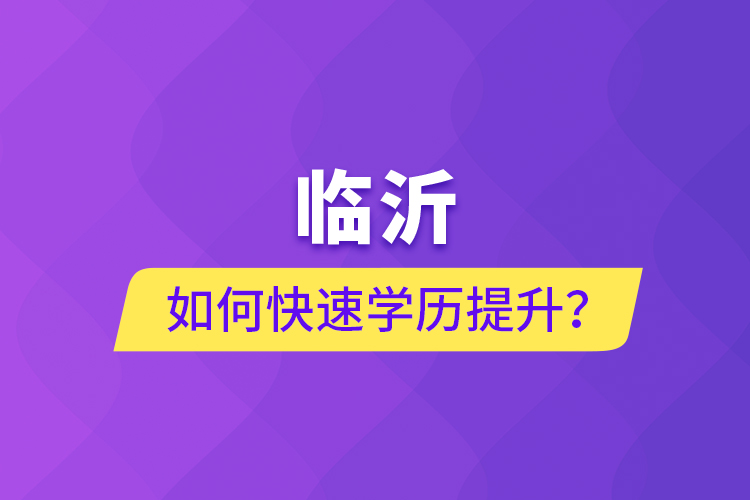 临沂

如何快速学历提升？